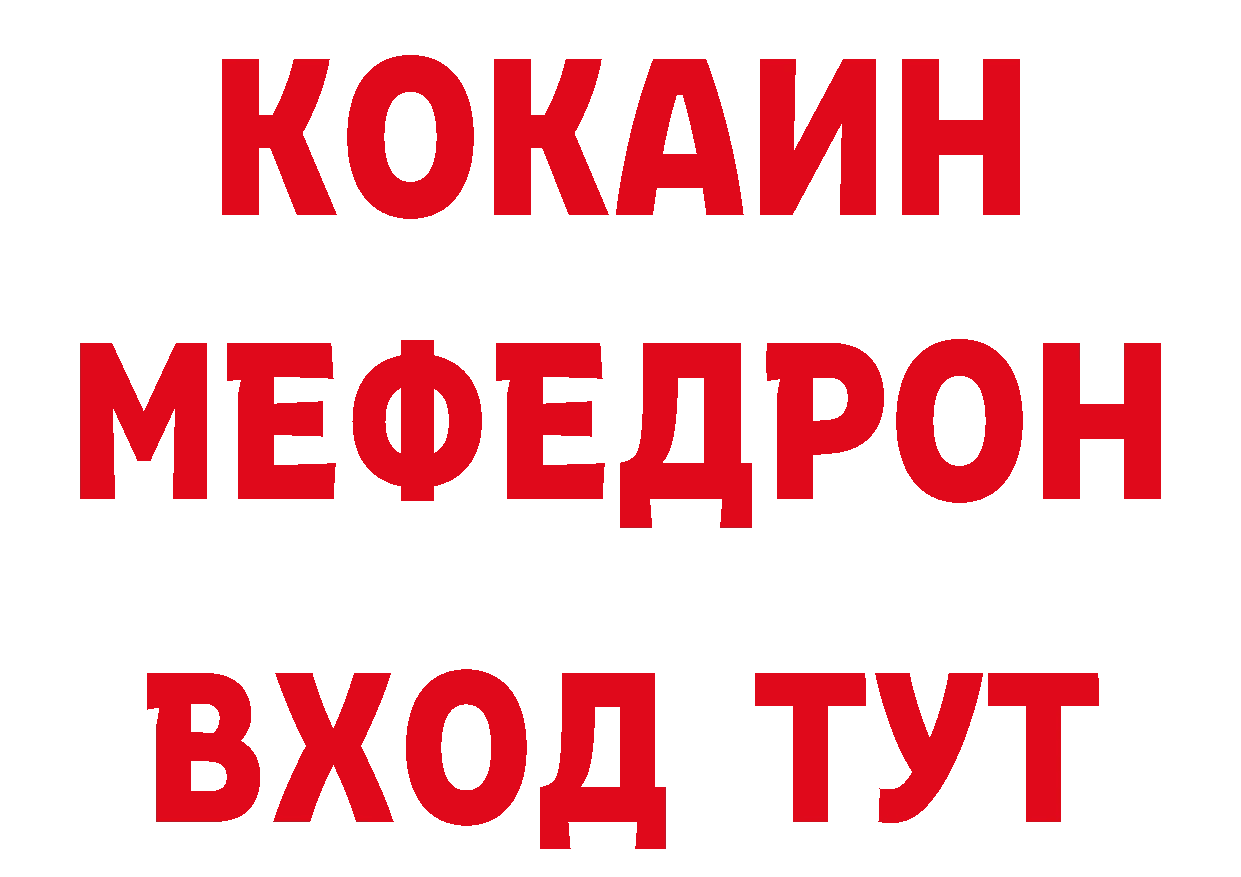 КОКАИН
МЕФЕДРОН
ВХОД ТУТ